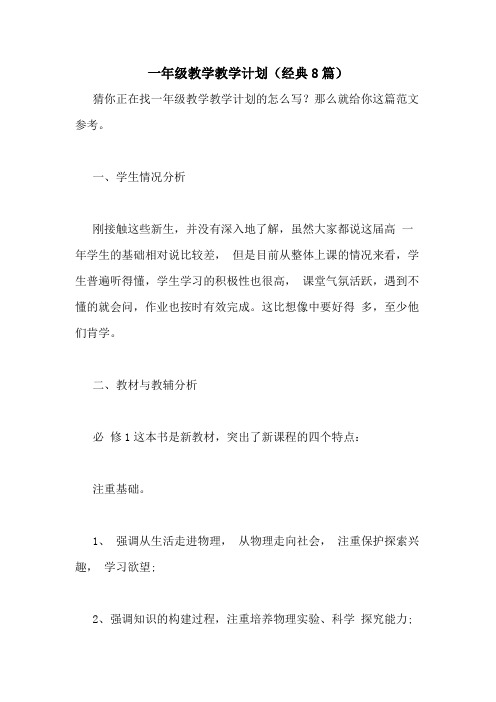 一年级教学教学计划（经典8篇）

猜你正在找一年级教学教学计划的怎么写？那么就给你这篇范文参考。

一、学生情况分析

刚接触这些新生，并没有深入地了解，虽然大家都说这届高 一年学生的基础相对说比较差， 但是目前从整体上课的情况来看，学生普遍听得懂，学生学习的积极性也很高， 课堂气氛活跃，遇到不懂的就会问，作业也按时有效完成。这比想像中要好得 多，至少他们肯学。

二、教材与教辅分析

必 修1这本书是新教材，突出了新课程的四个特点：

注重基础。

1、 强调从生活走进物理， 从物理走向社会， 注重保护探索兴趣， 学习欲望；

2、强调知识的构建过程，注重培养物理实验、科学 探究能力；